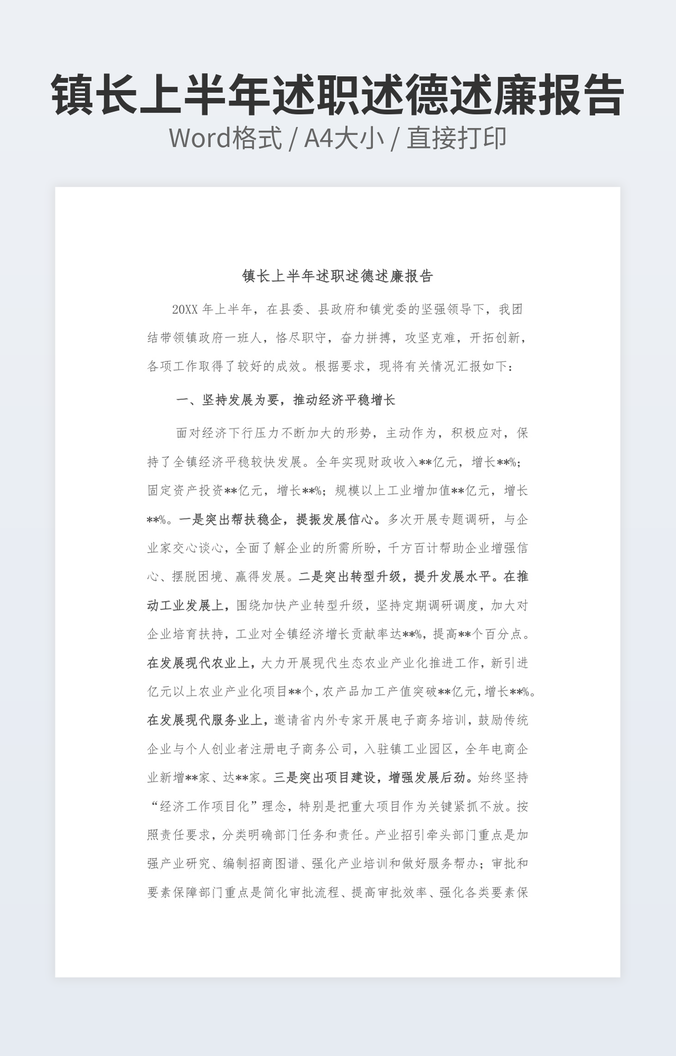 镇长上半年述职述德述廉报告
Word格式 / A4大小 / 直接打印

镇长上半年述职述德述廉报告

20XX 年上半年，在县委、县政府和镇党委的坚强领导下，我团结带领镇政府一班人，恪尽职守，奋力拼搏，攻坚克难，开拓创新，各项工作取得了较好的成效。根据要求，现将有关情况汇报如下：

一、坚持发展为要，推动经济平稳增长

面对经济下行压力不断加大的形势，主动作为，积极应对，保持了全镇经济平稳较快发展。全年实现财政收入**亿元，增长**%；固定资产投资**亿元，增长**%；规模以上工业增加值**亿元，增长**%。一是突出帮扶稳企，提振发展信心。多次开展专题调研，与企业家交心谈心，全面了解企业的所需所盼，千方百计帮助企业增强信心、摆脱困境、赢得发展。二是突出转型升级，提升发展水平。在推动工业发展上，围绕加快产业转型升级，坚持定期调研调度，加大对企业培育扶持，工业对全镇经济增长贡献率达**%，提高**个百分点。在发展现代农业上，大力开展现代生态农业产业化推进工作，新引进亿元以上农业产业化项目**个，农产品加工产值突破**亿元，增长**%。在发展现代服务业上，邀请省内外专家开展电子商务培训，鼓励传统企业与个人创业者注册电子商务公司，入驻镇工业园区，全年电商企业新增**家、达**家。三是突出项目建设，增强发展后劲。始终坚持“经济工作项目化”理念，特别是把重大项目作为关键紧抓不放。按照责任要求，分类明确部门任务和责任。产业招引牵头部门重点是加强产业研究、编制招商图谱、强化产业培训和做好服务帮办；审批和要素保障部门重点是简化审批流程、提高审批效率、强化各类要素保